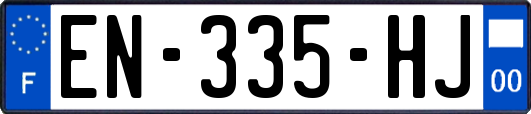 F
EN-335-HJ
00